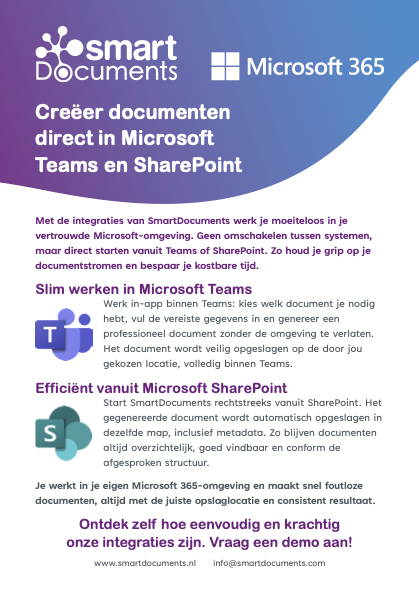 smart Documents

Microsoft 365

Creëer documenten direct in Microsoft Teams en SharePoint

Met de integraties van SmartDocuments werk je moeiteloos in je vertrouwde Microsoft-omgeving. Geen omschakelen tussen systemen, maar direct starten vanuit Teams of SharePoint. Zo houd je grip op je documentstromen en bespaar je kostbare tijd.

Slim werken in Microsoft Teams

T

Werk in-app binnen Teams: kies welk document je nodig hebt, vul de vereiste gegevens in en genereer een professioneel document zonder de omgeving te verlaten. Het document wordt veilig opgeslagen op de door jou gekozen locatie, volledig binnen Teams.

Efficiënt vanuit Microsoft SharePoint

S

Start SmartDocuments rechtstreeks vanuit SharePoint. Het gegenereerde document wordt automatisch opgeslagen in dezelfde map, inclusief metadata. Zo blijven documenten altijd overzichtelijk, goed vindbaar en conform de afgesproken structuur.

Je werkt in je eigen Microsoft 365-omgeving en maakt snel foutloze documenten, altijd met de juiste opslaglocatie en consistent resultaat.

Ontdek zelf hoe eenvoudig en krachtig onze integraties zijn. Vraag een demo aan!

www.smartdocuments.nl info@smartdocuments.com